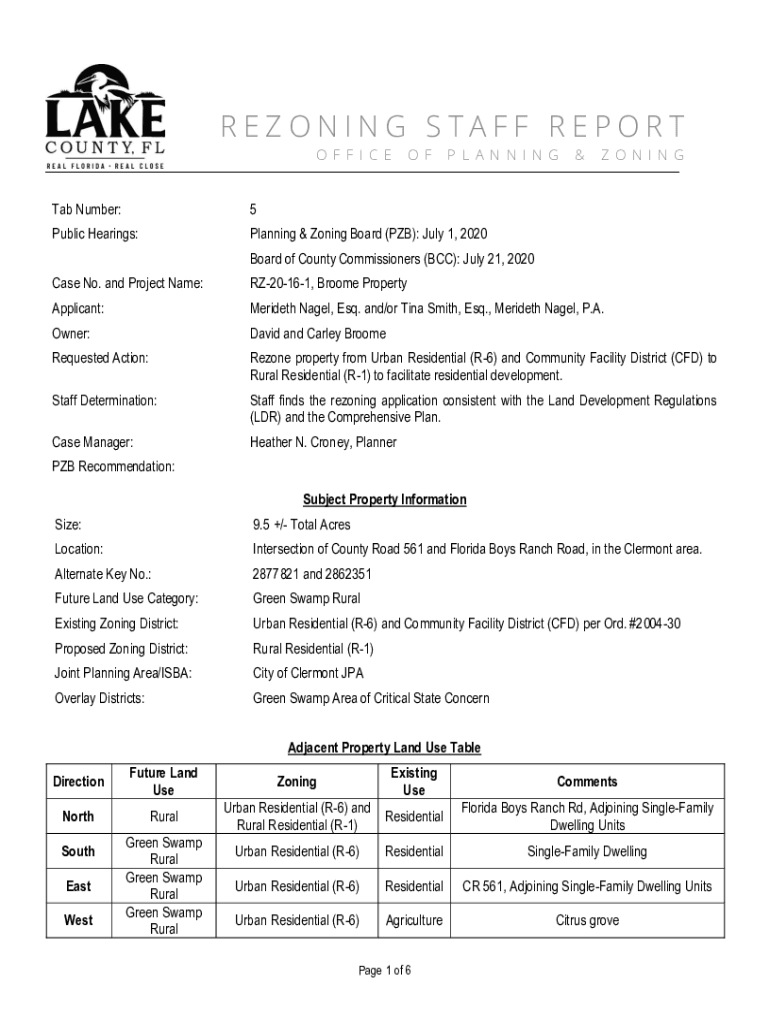 LAKE COUNTY, FL
REAL FLORIDA · REAL CLOSE

REZONING STAFF REPORT
OFFICE OF PLANNING & ZONING

Tab Number: 5

Public Hearings: Planning & Zoning Board (PZB): July 1, 2020

Board of County Commissioners (BCC): July 21, 2020

Case No. and Project Name: RZ-20-16-1, Broome Property

Applicant: Merideth Nagel, Esq. and/or Tina Smith, Esq., Merideth Nagel, P.A.

Owner: David and Carley Broome

Requested Action: Rezone property from Urban Residential (R-6) and Community Facility District (CFD) to Rural Residential (R-1) to facilitate residential development.

Staff Determination: Staff finds the rezoning application consistent with the Land Development Regulations (LDR) and the Comprehensive Plan.

Case Manager: Heather N. Croney, Planner

PZB Recommendation:

Subject Property Information

Size: 9.5 +/- Total Acres

Location: Intersection of County Road 561 and Florida Boys Ranch Road, in the Clermont area.

Alternate Key No.: 2877821 and 2862351

Future Land Use Category: Green Swamp Rural

Existing Zoning District: Urban Residential (R-6) and Community Facility District (CFD) per Ord. #2004-30

Proposed Zoning District: Rural Residential (R-1)

Joint Planning Area/ISBA: City of Clermont JPA

Overlay Districts: Green Swamp Area of Critical State Concern

Adjacent Property Land Use Table

| Direction | Future Land Use | Zoning | Existing Use | Comments |
|---|---|---|---|---|
| North | Rural | Urban Residential (R-6) and Rural Residential (R-1) | Residential | Florida Boys Ranch Rd, Adjoining Single-Family Dwelling Units |
| South | Green Swamp Rural | Urban Residential (R-6) | Residential | Single-Family Dwelling |
| East | Green Swamp Rural | Urban Residential (R-6) | Residential | CR 561, Adjoining Single-Family Dwelling Units |
| West | Green Swamp Rural | Urban Residential (R-6) | Agriculture | Citrus grove |

Page 1 of 6